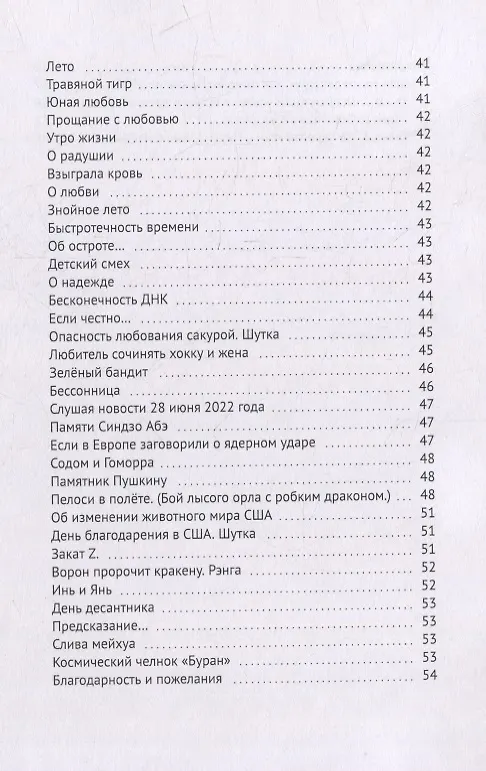 Лето ........ 41
Травяной тигр ........ 41
Юная любовь ........ 41
Прощание с любовью ........ 42
Утро жизни ........ 42
О радушии ........ 42
Взыграла кровь ........ 42
О любви ........ 42
Знойное лето ........ 42
Быстротечность времени ........ 43
Об остроте... ........ 43
Детский смех ........ 43
О надежде ........ 43
Бесконечность ДНК ........ 44
Если честно... ........ 44
Опасность любования сакурой. Шутка ........ 45
Любитель сочинять хокку и жена ........ 45
Зелёный бандит ........ 46
Бессонница ........ 46
Слушая новости 28 июня 2022 года ........ 47
Памяти Синдзо Абэ ........ 47
Если в Европе заговорили о ядерном ударе ........ 47
Содом и Гоморра ........ 48
Памятник Пушкину ........ 48
Пелоси в полёте. (Бой лысого орла с робким драконом.) ........ 48
Об изменении животного мира США ........ 51
День благодарения в США. Шутка ........ 51
Закат Z. ........ 51
Ворон пророчит кракену. Рэнга ........ 52
Инь и Янь ........ 52
День десантника ........ 53
Предсказание... ........ 53
Слива мейхуа ........ 53
Космический челнок «Буран» ........ 53
Благодарность и пожелания ........ 54